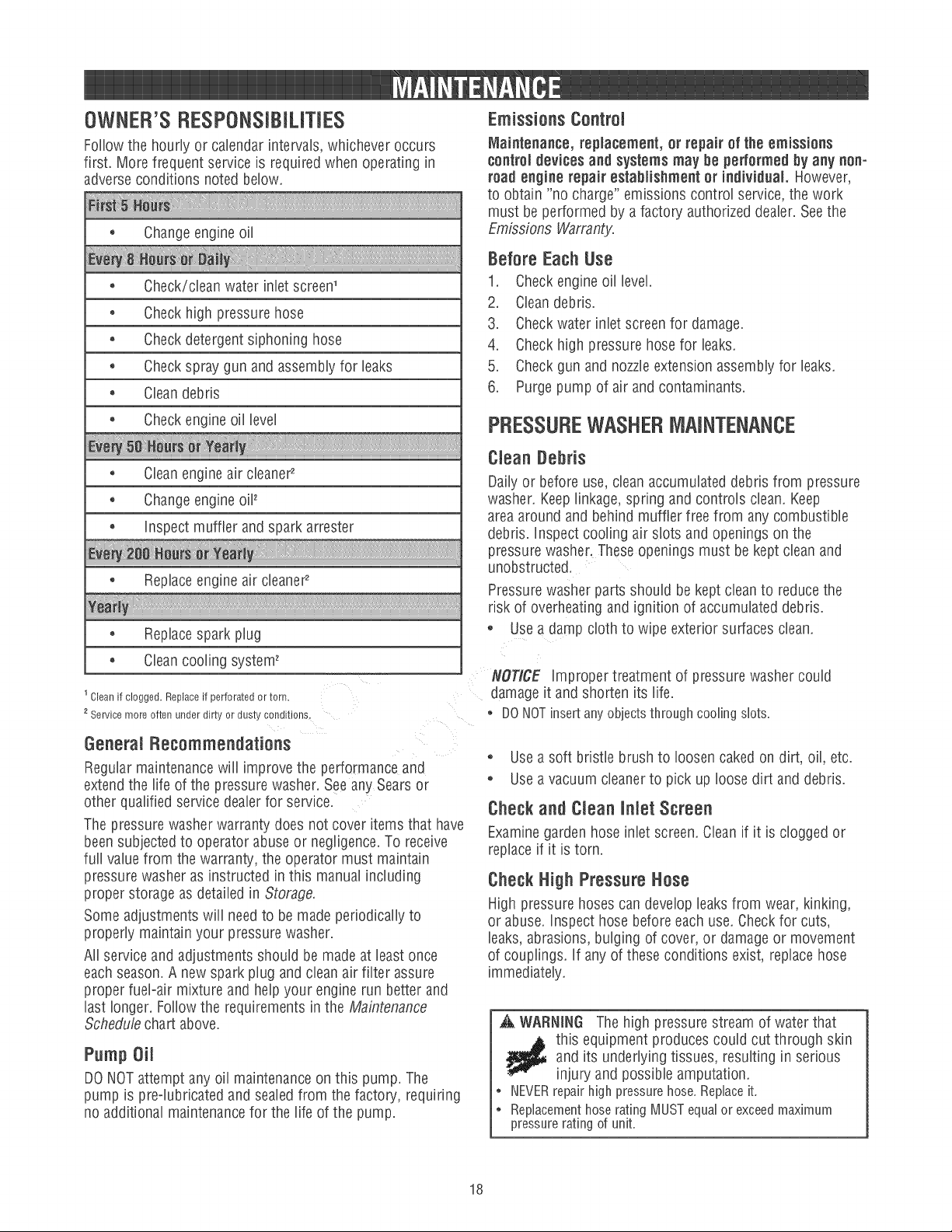 MAINTENANCE

OWNER'S RESPONSIBILITIES

Follow the hourly or calendar intervals, whichever occurs first. More frequent service is required when operating in adverse conditions noted below.

First 5 Hours
• Change engine oil
Every 8 Hours or Daily
• Check/clean water inlet screen$^{1}$
• Check high pressure hose
• Check detergent siphoning hose
• Check spray gun and assembly for leaks
• Clean debris
• Check engine oil level
Every 50 Hours or Yearly
• Clean engine air cleaner$^{2}$
• Change engine oil$^{2}$
• Inspect muffler and spark arrester
Every 200 Hours or Yearly
• Replace engine air cleaner$^{2}$
Yearly
• Replace spark plug
• Clean cooling system$^{2}$

$^{1}$ Clean if clogged. Replace if perforated or torn.
$^{2}$ Service more often under dirty or dusty conditions.

General Recommendations

Regular maintenance will improve the performance and extend the life of the pressure washer. See any Sears or other qualified service dealer for service.

The pressure washer warranty does not cover items that have been subjected to operator abuse or negligence. To receive full value from the warranty, the operator must maintain pressure washer as instructed in this manual including proper storage as detailed in Storage.

Some adjustments will need to be made periodically to properly maintain your pressure washer.

All service and adjustments should be made at least once each season. A new spark plug and clean air filter assure proper fuel-air mixture and help your engine run better and last longer. Follow the requirements in the Maintenance Schedule chart above.

Pump Oil

DO NOT attempt any oil maintenance on this pump. The pump is pre-lubricated and sealed from the factory, requiring no additional maintenance for the life of the pump.

Emissions Control

Maintenance, replacement, or repair of the emissions control devices and systems may be performed by any non-road engine repair establishment or individual. However, to obtain "no charge" emissions control service, the work must be performed by a factory authorized dealer. See the Emissions Warranty.

Before Each Use

1. Check engine oil level.
2. Clean debris.
3. Check water inlet screen for damage.
4. Check high pressure hose for leaks.
5. Check gun and nozzle extension assembly for leaks.
6. Purge pump of air and contaminants.

PRESSURE WASHER MAINTENANCE

Clean Debris

Daily or before use, clean accumulated debris from pressure washer. Keep linkage, spring and controls clean. Keep area around and behind muffler free from any combustible debris. Inspect cooling air slots and openings on the pressure washer. These openings must be kept clean and unobstructed.

Pressure washer parts should be kept clean to reduce the risk of overheating and ignition of accumulated debris.

• Use a damp cloth to wipe exterior surfaces clean.

NOTICE Improper treatment of pressure washer could damage it and shorten its life.
• DO NOT insert any objects through cooling slots.

• Use a soft bristle brush to loosen caked on dirt, oil, etc.
• Use a vacuum cleaner to pick up loose dirt and debris.

Check and Clean Inlet Screen

Examine garden hose inlet screen. Clean if it is clogged or replace if it is torn.

Check High Pressure Hose

High pressure hoses can develop leaks from wear, kinking, or abuse. Inspect hose before each use. Check for cuts, leaks, abrasions, bulging of cover, or damage or movement of couplings. If any of these conditions exist, replace hose immediately.

WARNING The high pressure stream of water that this equipment produces could cut through skin and its underlying tissues, resulting in serious injury and possible amputation.
• NEVER repair high pressure hose. Replace it.
• Replacement hose rating MUST equal or exceed maximum pressure rating of unit.

18